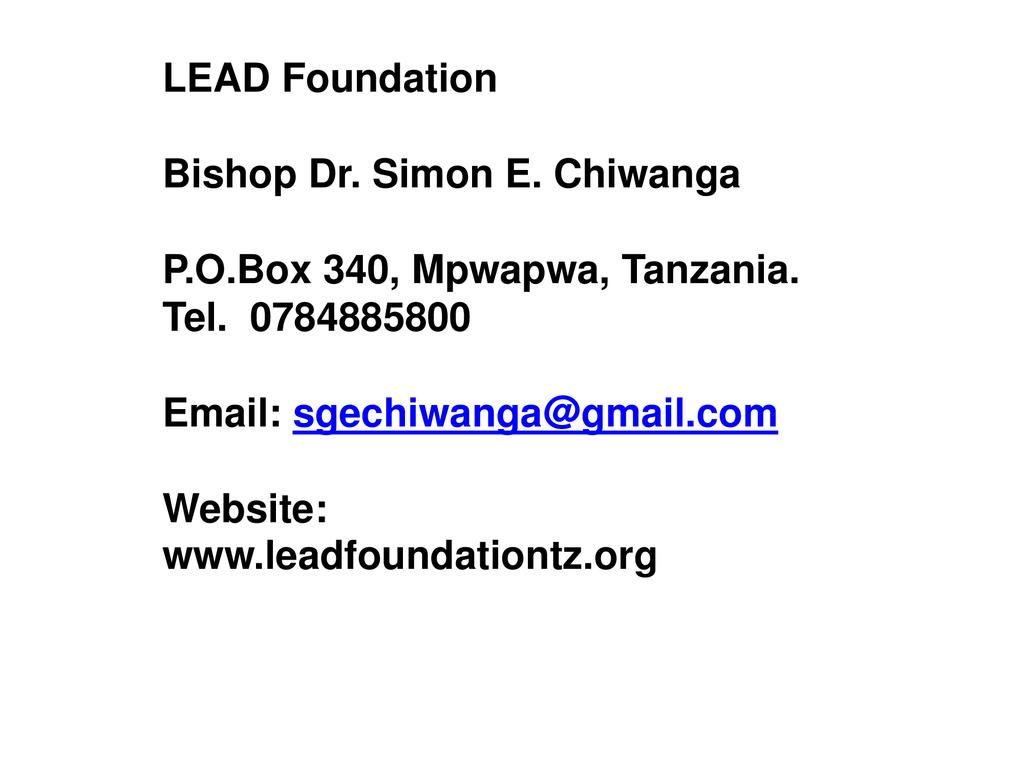 LEAD Foundation

Bishop Dr. Simon E. Chiwanga

P.O.Box 340, Mpwapwa, Tanzania.
Tel. 0784885800

Email: sgechiwanga@gmail.com

Website:
www.leadfoundationtz.org